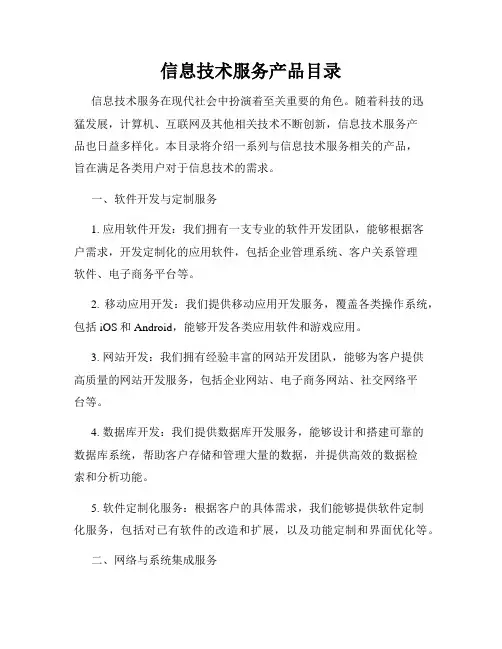 信息技术服务产品目录

信息技术服务在现代社会中扮演着至关重要的角色。随着科技的迅猛发展，计算机、互联网及其他相关技术不断创新，信息技术服务产品也日益多样化。本目录将介绍一系列与信息技术服务相关的产品，旨在满足各类用户对于信息技术的需求。

一、软件开发与定制服务

1. 应用软件开发：我们拥有一支专业的软件开发团队，能够根据客户需求，开发定制化的应用软件，包括企业管理系统、客户关系管理软件、电子商务平台等。

2. 移动应用开发：我们提供移动应用开发服务，覆盖各类操作系统，包括 iOS 和 Android，能够开发各类应用软件和游戏应用。

3. 网站开发：我们拥有经验丰富的网站开发团队，能够为客户提供高质量的网站开发服务，包括企业网站、电子商务网站、社交网络平台等。

4. 数据库开发：我们提供数据库开发服务，能够设计和搭建可靠的数据库系统，帮助客户存储和管理大量的数据，并提供高效的数据检索和分析功能。

5. 软件定制化服务：根据客户的具体需求，我们能够提供软件定制化服务，包括对已有软件的改造和扩展，以及功能定制和界面优化等。

二、网络与系统集成服务